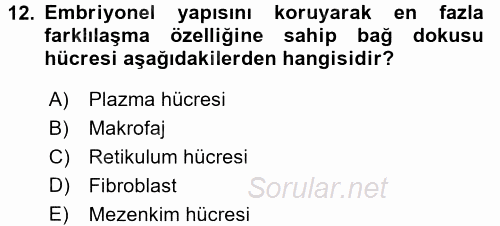 12. Embriyonel yapısını koruyarak en fazla farklılaşma özelliğine sahip bağ dokusu hücresi aşağıdakilerden hangisidir?

A) Plazma hücresi
B) Makrofaj
C) Retikulum hücresi
D) Fibroblast
E) Mezenkim hücresi

Sorular.net